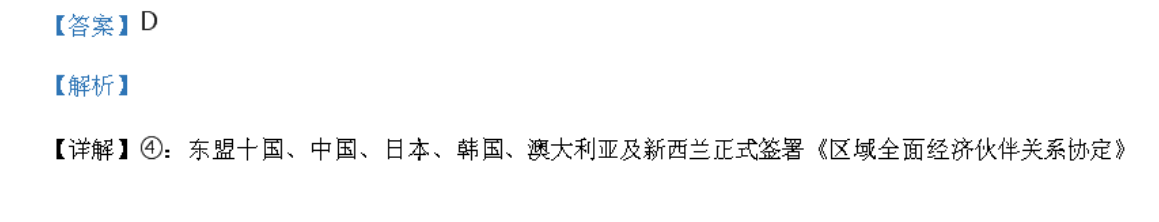 【答案】D

【解析】

【详解】④：东盟十国、中国、日本、韩国、澳大利亚及新西兰正式签署《区域全面经济伙伴关系协定》